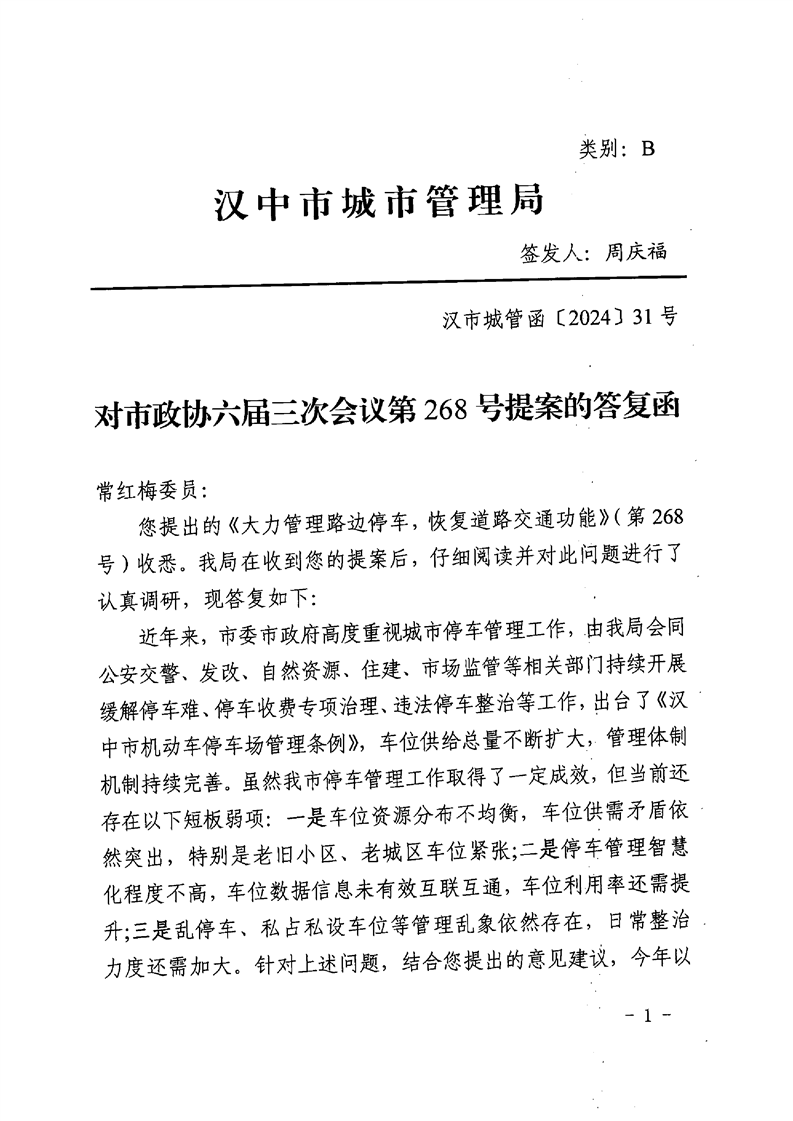 类别：B

汉中市城市管理局

签发人：周庆福

汉市城管函〔2024〕31号

对市政协六届三次会议第268号提案的答复函

常红梅委员：

您提出的《大力管理路边停车，恢复道路交通功能》（第268号）收悉。我局在收到您的提案后，仔细阅读并对此问题进行了认真调研，现答复如下：

近年来，市委市政府高度重视城市停车管理工作，由我局会同公安交警、发改、自然资源、住建、市场监管等相关部门持续开展缓解停车难、停车收费专项治理、违法停车整治等工作，出台了《汉中市机动车停车场管理条例》，车位供给总量不断扩大，管理体制机制持续完善。虽然我市停车管理工作取得了一定成效，但当前还存在以下短板弱项：一是车位资源分布不均衡，车位供需矛盾依然突出，特别是老旧小区、老城区车位紧张；二是停车管理智慧化程度不高，车位数据信息未有效互联互通，车位利用率还需提升；三是乱停车、私占私设车位等管理乱象依然存在，日常整治力度还需加大。针对上述问题，结合您提出的意见建议，今年以

－1－